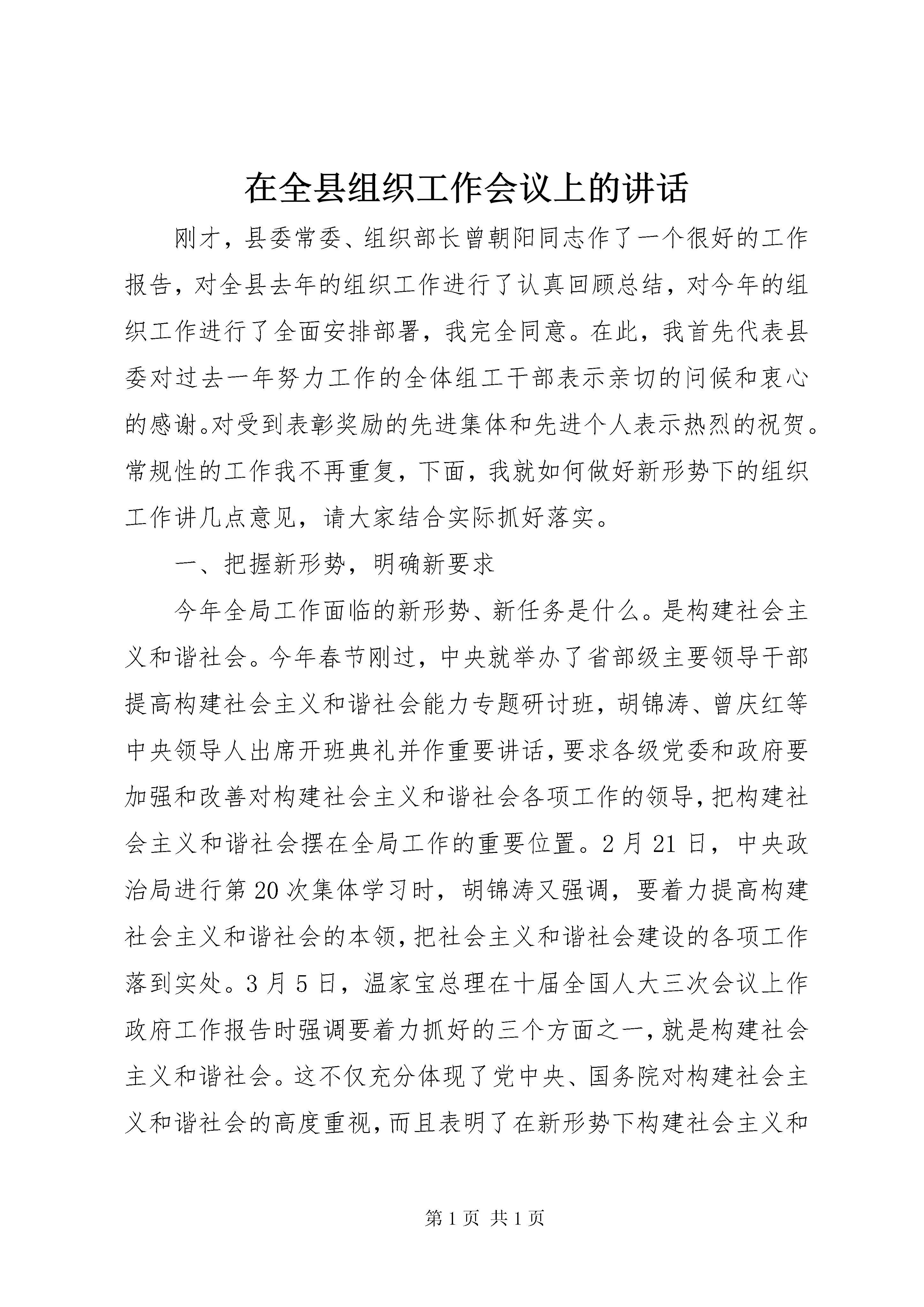 在全县组织工作会议上的讲话

刚才，县委常委、组织部长曾朝阳同志作了一个很好的工作报告，对全县去年的组织工作进行了认真回顾总结，对今年的组织工作进行了全面安排部署，我完全同意。在此，我首先代表县委对过去一年努力工作的全体组工干部表示亲切的问候和衷心的感谢。对受到表彰奖励的先进集体和先进个人表示热烈的祝贺。常规性的工作我不再重复，下面，我就如何做好新形势下的组织工作讲几点意见，请大家结合实际抓好落实。

一、把握新形势，明确新要求

今年全局工作面临的新形势、新任务是什么。是构建社会主义和谐社会。今年春节刚过，中央就举办了省部级主要领导干部提高构建社会主义和谐社会能力专题研讨班，胡锦涛、曾庆红等中央领导人出席开班典礼并作重要讲话，要求各级党委和政府要加强和改善对构建社会主义和谐社会各项工作的领导，把构建社会主义和谐社会摆在全局工作的重要位置。2月21日，中央政治局进行第20次集体学习时，胡锦涛又强调，要着力提高构建社会主义和谐社会的本领，把社会主义和谐社会建设的各项工作落到实处。3月5日，温家宝总理在十届全国人大三次会议上作政府工作报告时强调要着力抓好的三个方面之一，就是构建社会主义和谐社会。这不仅充分体现了党中央、国务院对构建社会主义和谐社会的高度重视，而且表明了在新形势下构建社会主义和

第1页 共1页